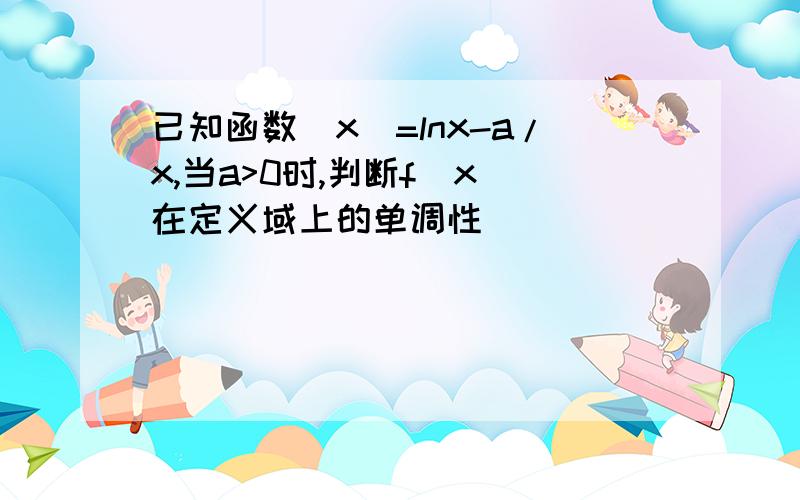 已知函数（x）=lnx-a/x,当a>0时,判断f（x）在定义域上的单调性